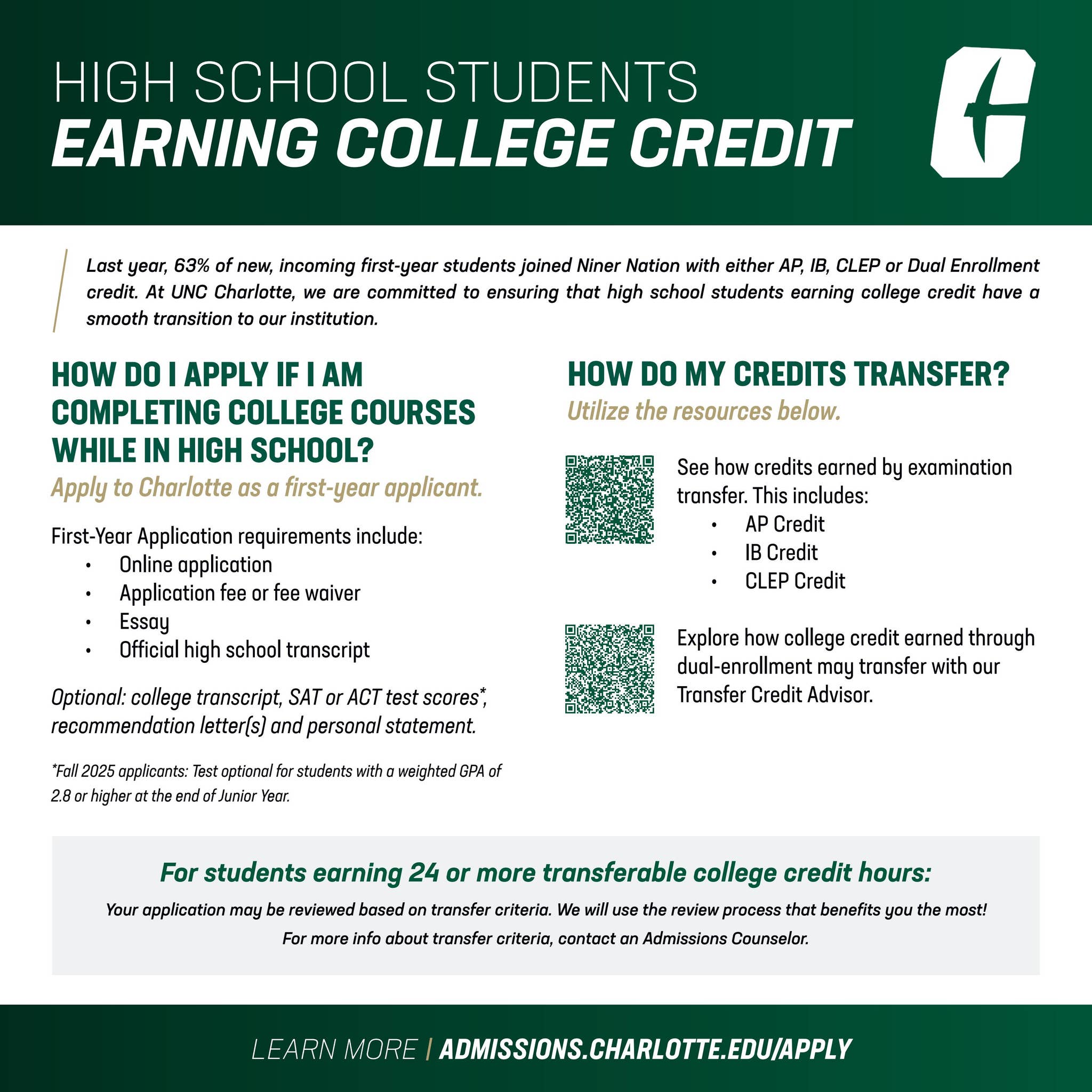 HIGH SCHOOL STUDENTS
EARNING COLLEGE CREDIT

Last year, 63% of new, incoming first-year students joined Niner Nation with either AP, IB, CLEP or Dual Enrollment credit. At UNC Charlotte, we are committed to ensuring that high school students earning college credit have a smooth transition to our institution.

HOW DO I APPLY IF I AM COMPLETING COLLEGE COURSES WHILE IN HIGH SCHOOL?
Apply to Charlotte as a first-year applicant.

First-Year Application requirements include:
• Online application
• Application fee or fee waiver
• Essay
• Official high school transcript

Optional: college transcript, SAT or ACT test scores*, recommendation letter(s) and personal statement.

*Fall 2025 applicants: Test optional for students with a weighted GPA of 2.8 or higher at the end of Junior Year.

HOW DO MY CREDITS TRANSFER?
Utilize the resources below.

See how credits earned by examination transfer. This includes:
• AP Credit
• IB Credit
• CLEP Credit

Explore how college credit earned through dual-enrollment may transfer with our Transfer Credit Advisor.

For students earning 24 or more transferable college credit hours:
Your application may be reviewed based on transfer criteria. We will use the review process that benefits you the most!
For more info about transfer criteria, contact an Admissions Counselor.

LEARN MORE | ADMISSIONS.CHARLOTTE.EDU/APPLY